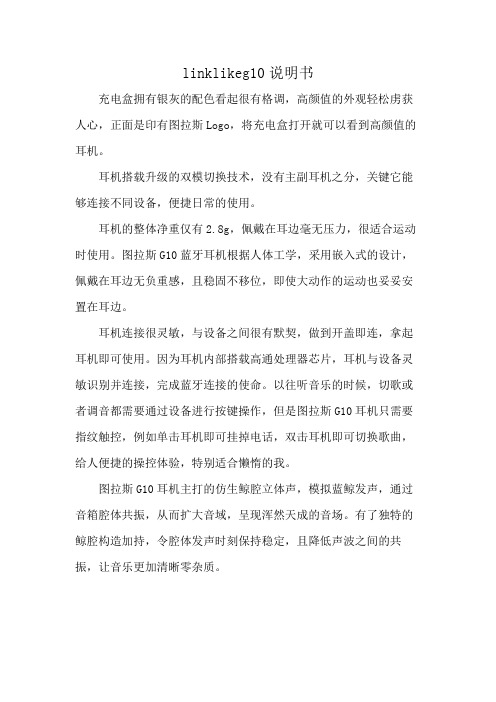 linklikeg10 说明书

充电盒拥有银灰的配色看起很有格调，高颜值的外观轻松虏获人心，正面是印有图拉斯 Logo，将充电盒打开就可以看到高颜值的耳机。

耳机搭载升级的双模切换技术，没有主副耳机之分，关键它能够连接不同设备，便捷日常的使用。

耳机的整体净重仅有 2.8g，佩戴在耳边毫无压力，很适合运动时使用。图拉斯 G10 蓝牙耳机根据人体工学，采用嵌入式的设计，佩戴在耳边无负重感，且稳固不移位，即使大动作的运动也妥妥安置在耳边。

耳机连接很灵敏，与设备之间很有默契，做到开盖即连，拿起耳机即可使用。因为耳机内部搭载高通处理器芯片，耳机与设备灵敏识别并连接，完成蓝牙连接的使命。以往听音乐的时候，切歌或者调音都需要通过设备进行按键操作，但是图拉斯 G10 耳机只需要指纹触控，例如单击耳机即可挂掉电话，双击耳机即可切换歌曲，给人便捷的操控体验，特别适合懒惰的我。

图拉斯 G10 耳机主打的仿生鲸腔立体声，模拟蓝鲸发声，通过音箱腔体共振，从而扩大音域，呈现浑然天成的音场。有了独特的鲸腔构造加持，令腔体发声时刻保持稳定，且降低声波之间的共振，让音乐更加清晰零杂质。